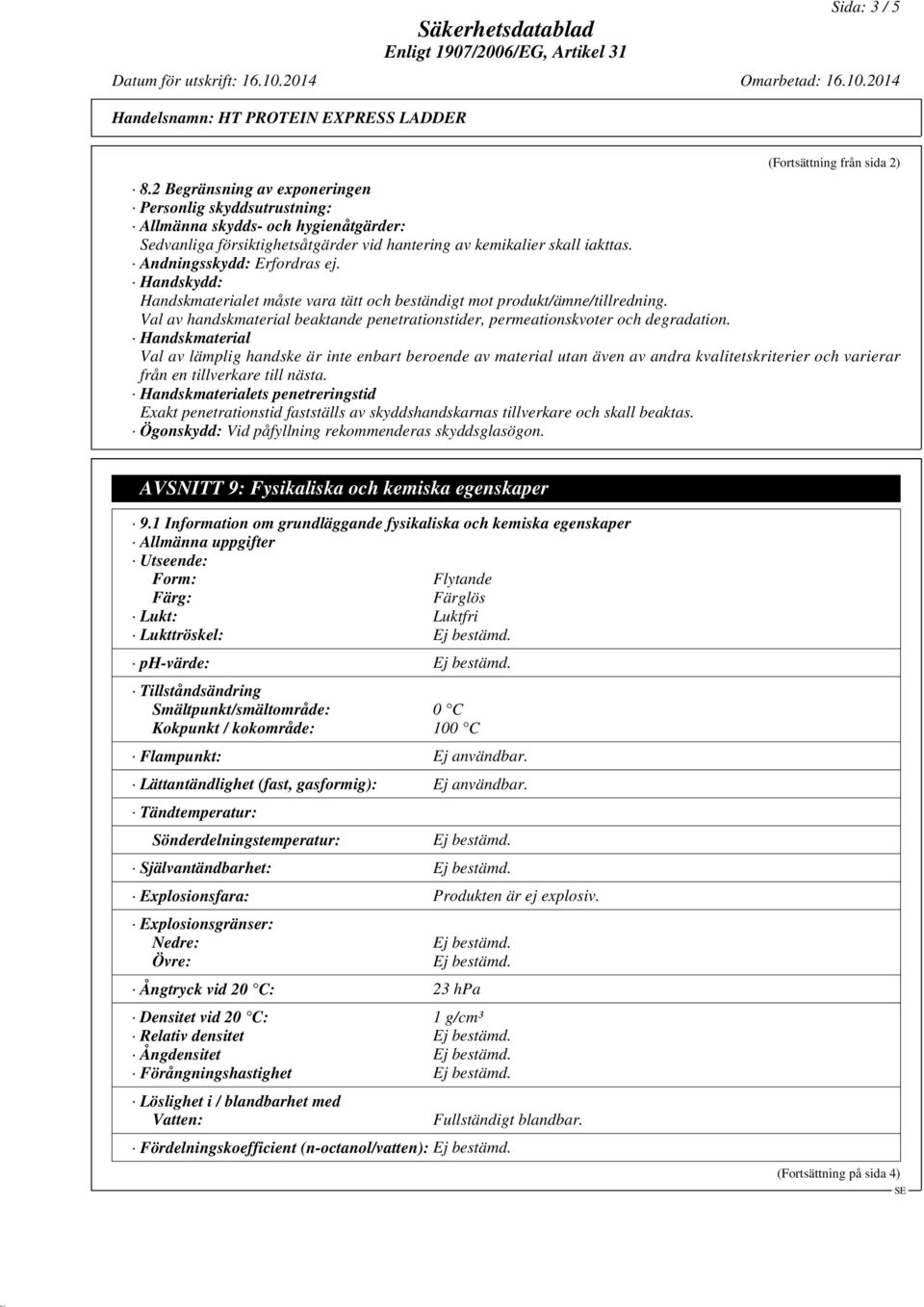 Sida: 3 / 5

Säkerhetsdatablad
Enligt 1907/2006/EG, Artikel 31

Datum för utskrift: 16.10.2014 Omarbetad: 16.10.2014

Handelsnamn: HT PROTEIN EXPRESS LADDER

(Fortsättning från sida 2)

· 8.2 Begränsning av exponeringen
· Personlig skyddsutrustning:
· Allmänna skydds- och hygienåtgärder:
Sedvanliga försiktighetsåtgärder vid hantering av kemikalier skall iakttas.
· Andningsskydd: Erfordras ej.
· Handskydd:
Handskmaterialet måste vara tätt och beständigt mot produkt/ämne/tillredning.
Val av handskmaterial beaktande penetrationstider, permeationskvoter och degradation.
· Handskmaterial
Val av lämplig handske är inte enbart beroende av material utan även av andra kvalitetskriterier och varierar från en tillverkare till nästa.
· Handskmaterialets penetreringstid
Exakt penetrationstid fastställs av skyddshandskarnas tillverkare och skall beaktas.
· Ögonskydd: Vid påfyllning rekommenderas skyddsglasögon.

AVSNITT 9: Fysikaliska och kemiska egenskaper

· 9.1 Information om grundläggande fysikaliska och kemiska egenskaper
· Allmänna uppgifter
· Utseende:
Form: Flytande
Färg: Färglös
· Lukt: Luktfri
· Lukttröskel: Ej bestämd.

· ph-värde: Ej bestämd.

· Tillståndsändring
Smältpunkt/smältområde: 0 °C
Kokpunkt / kokområde: 100 °C

· Flampunkt: Ej användbar.

· Lättantändlighet (fast, gasformig): Ej användbar.

· Tändtemperatur:

Sönderdelningstemperatur: Ej bestämd.

· Självantändbarhet: Ej bestämd.

· Explosionsfara: Produkten är ej explosiv.

· Explosionsgränser:
Nedre: Ej bestämd.
Övre: Ej bestämd.

· Ångtryck vid 20 °C: 23 hPa

· Densitet vid 20 °C: 1 g/cm³
· Relativ densitet Ej bestämd.
· Ångdensitet Ej bestämd.
· Förångningshastighet Ej bestämd.

· Löslighet i / blandbarhet med
Vatten: Fullständigt blandbar.

· Fördelningskoefficient (n-octanol/vatten): Ej bestämd.

(Fortsättning på sida 4)

SE